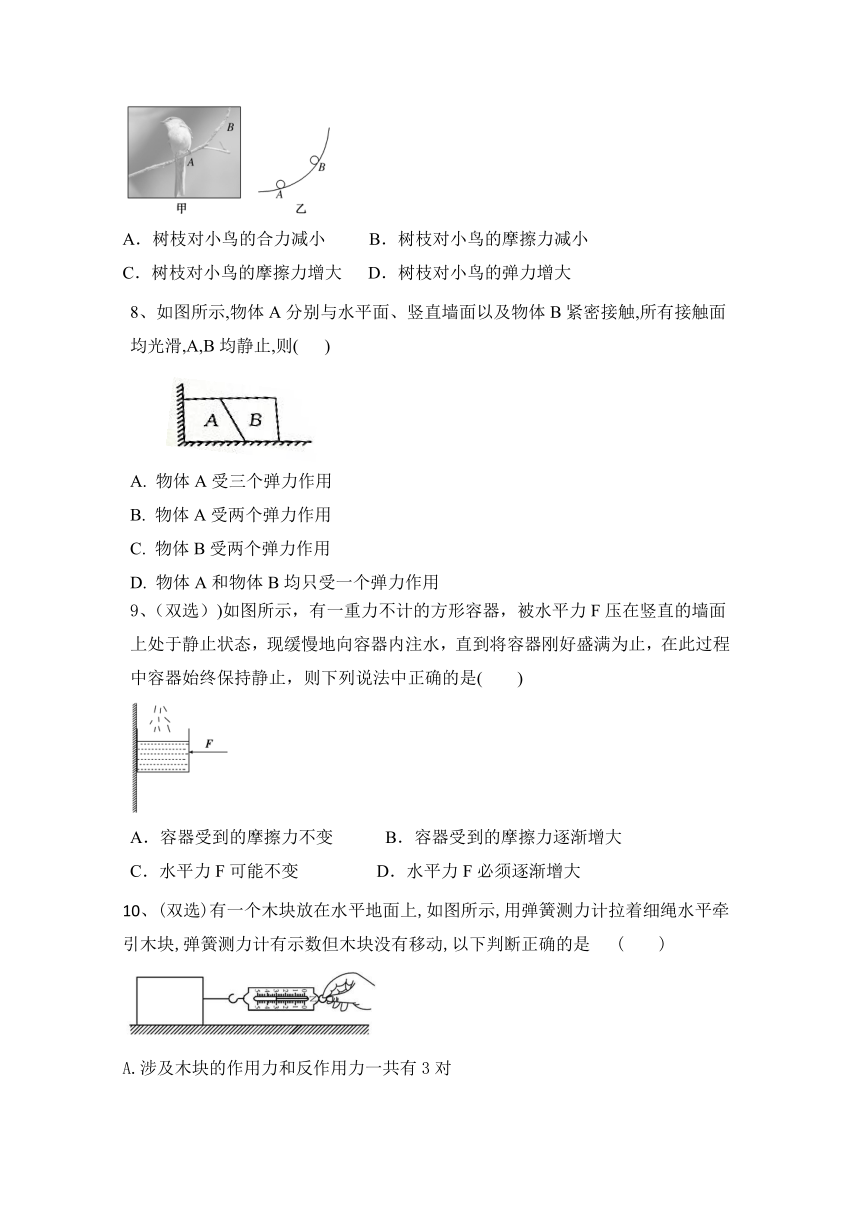 B
A
甲
B
A
乙

A．树枝对小鸟的合力减小　　B．树枝对小鸟的摩擦力减小

C．树枝对小鸟的摩擦力增大　D．树枝对小鸟的弹力增大

8、如图所示,物体 A 分别与水平面、竖直墙面以及物体 B 紧密接触,所有接触面均光滑,A,B 均静止,则(　　)

A　B

A. 物体 A 受三个弹力作用

B. 物体 A 受两个弹力作用

C. 物体 B 受两个弹力作用

D. 物体 A 和物体 B 均只受一个弹力作用

9、(双选）)如图所示，有一重力不计的方形容器，被水平力 F 压在竖直的墙面上处于静止状态，现缓慢地向容器内注水，直到将容器刚好盛满为止，在此过程中容器始终保持静止，则下列说法中正确的是(　　)

F

A．容器受到的摩擦力不变　　B．容器受到的摩擦力逐渐增大

C．水平力 F 可能不变　　　D．水平力 F 必须逐渐增大

10、(双选)有一个木块放在水平地面上,如图所示,用弹簧测力计拉着细绳水平牵引木块,弹簧测力计有示数但木块没有移动,以下判断正确的是　（　　）

A.涉及木块的作用力和反作用力一共有 3 对